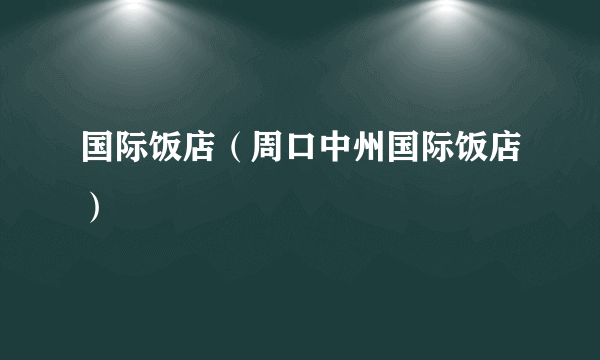 国际饭店（周口中州国际饭店）